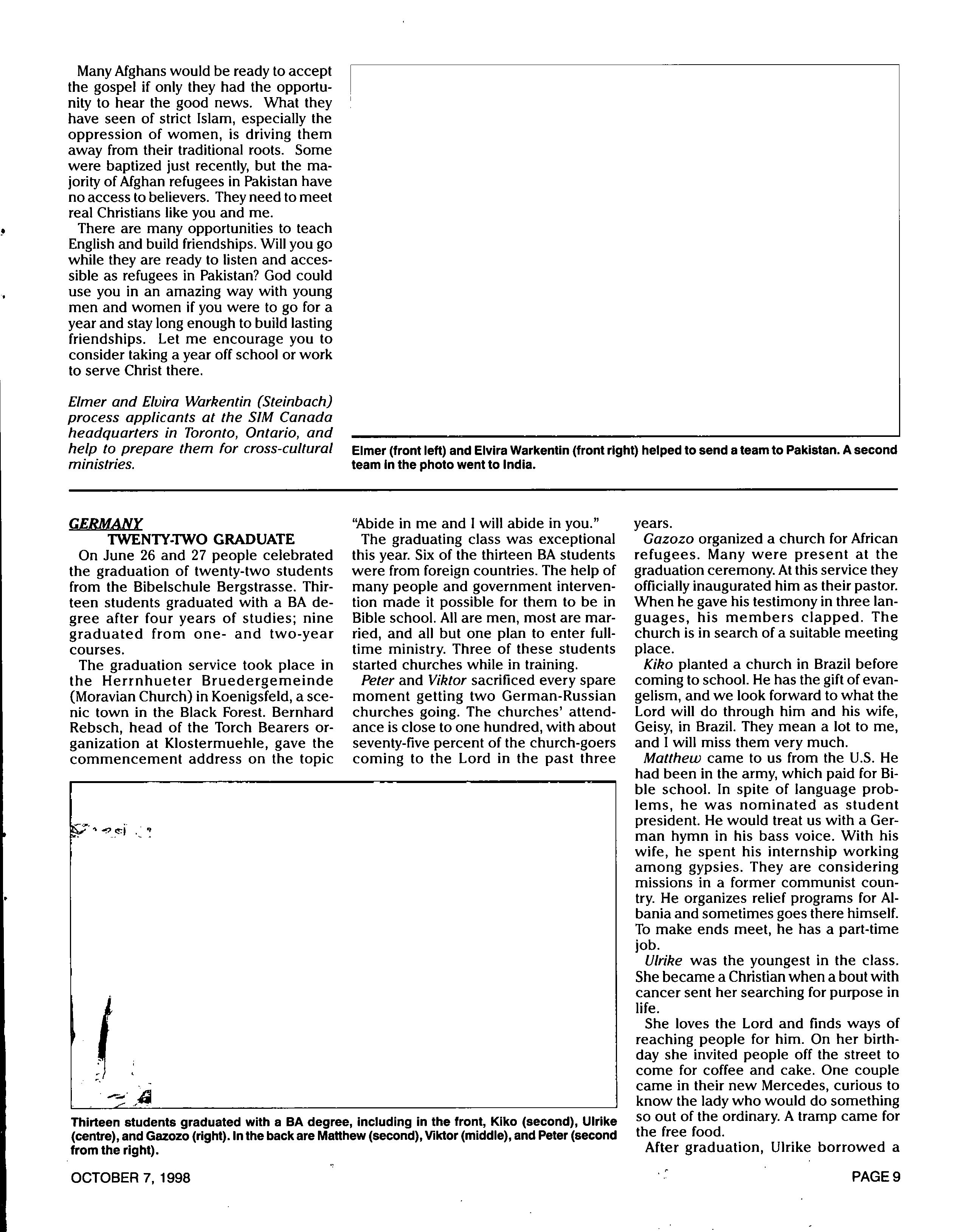 Many Afghans would be ready to accept the gospel if only they had the opportunity to hear the good news. What they have seen of strict Islam, especially the oppression of women, is driving them away from their traditional roots. Some were baptized just recently, but the majority of Afghan refugees in Pakistan have no access to believers. They need to meet real Christians like you and me.

There are many opportunities to teach English and build friendships. Will you go while they are ready to listen and accessible as refugees in Pakistan? God could use you in an amazing way with young men and women if you were to go for a year and stay long enough to build lasting friendships. Let me encourage you to consider taking a year off school or work to serve Christ there.

Elmer and Elvira Warkentin (Steinbach) process applicants at the SIM Canada headquarters in Toronto, Ontario, and help to prepare them for cross-cultural ministries.

Elmer (front left) and Elvira Warkentin (front right) helped to send a team to Pakistan. A second team in the photo went to India.

GERMANY
TWENTY-TWO GRADUATE

On June 26 and 27 people celebrated the graduation of twenty-two students from the Bibelschule Bergstrasse. Thirteen students graduated with a BA degree after four years of studies; nine graduated from one- and two-year courses.

The graduation service took place in the Herrnhueter Bruedergemeinde (Moravian Church) in Koenigsfeld, a scenic town in the Black Forest. Bernhard Rebsch, head of the Torch Bearers organization at Klostermuehle, gave the commencement address on the topic "Abide in me and I will abide in you."

The graduating class was exceptional this year. Six of the thirteen BA students were from foreign countries. The help of many people and government intervention made it possible for them to be in Bible school. All are men, most are married, and all but one plan to enter full-time ministry. Three of these students started churches while in training.

Peter and Viktor sacrificed every spare moment getting two German-Russian churches going. The churches' attendance is close to one hundred, with about seventy-five percent of the church-goers coming to the Lord in the past three years.

Gazozo organized a church for African refugees. Many were present at the graduation ceremony. At this service they officially inaugurated him as their pastor. When he gave his testimony in three languages, his members clapped. The church is in search of a suitable meeting place.

Kiko planted a church in Brazil before coming to school. He has the gift of evangelism, and we look forward to what the Lord will do through him and his wife, Geisy, in Brazil. They mean a lot to me, and I will miss them very much.

Matthew came to us from the U.S. He had been in the army, which paid for Bible school. In spite of language problems, he was nominated as student president. He would treat us with a German hymn in his bass voice. With his wife, he spent his internship working among gypsies. They are considering missions in a former communist country. He organizes relief programs for Albania and sometimes goes there himself. To make ends meet, he has a part-time job.

Ulrike was the youngest in the class. She became a Christian when a bout with cancer sent her searching for purpose in life.

She loves the Lord and finds ways of reaching people for him. On her birthday she invited people off the street to come for coffee and cake. One couple came in their new Mercedes, curious to know the lady who would do something so out of the ordinary. A tramp came for the free food.

After graduation, Ulrike borrowed a

Thirteen students graduated with a BA degree, including in the front, Kiko (second), Ulrike (centre), and Gazozo (right). In the back are Matthew (second), Viktor (middle), and Peter (second from the right).

OCTOBER 7, 1998

PAGE 9